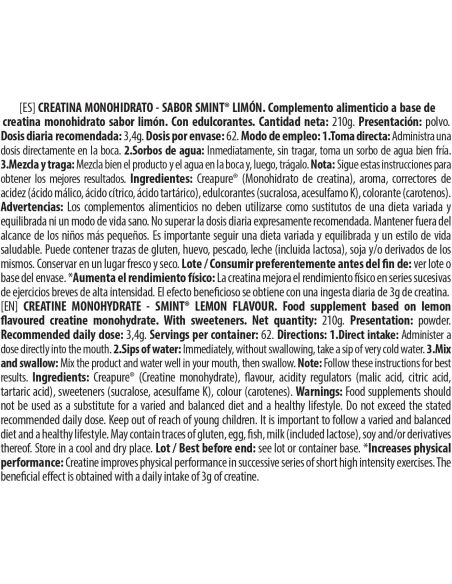 [ES] CREATINA MONOHIDRATO - SABOR SMINT® LIMÓN. Complemento alimenticio a base de creatina monohidrato sabor limón. Con edulcorantes. Cantidad neta: 210g. Presentación: polvo. Dosis diaria recomendada: 3,4g. Dosis por envase: 62. Modo de empleo: 1.Toma directa: Administra una dosis directamente en la boca. 2.Sorbos de agua: Inmediatamente, sin tragar, toma un sorbo de agua bien fría. 3.Mezcla y traga: Mezcla bien el producto y el agua en la boca y, luego, trágalo. Nota: Sigue estas instrucciones para obtener los mejores resultados. Ingredientes: Creapure® (Monohidrato de creatina), aroma, correctores de acidez (ácido málico, ácido cítrico, ácido tartárico), edulcorantes (sucralosa, acesulfamo K), colorante (carotenos). Advertencias: Los complementos alimenticios no deben utilizarse como sustitutos de una dieta variada y equilibrada ni un modo de vida sano. No superar la dosis diaria expresamente recomendada. Mantener fuera del alcance de los niños más pequeños. Es importante seguir una dieta variada y equilibrada y un estilo de vida saludable. Puede contener trazas de gluten, huevo, pescado, leche (incluida lactosa), soja y/o derivados de los mismos. Conservar en un lugar fresco y seco. Lote / Consumir preferentemente antes del fin de: ver lote o base del envase. *Aumenta el rendimiento físico: La creatina mejora el rendimiento físico en series sucesivas de ejercicios breves de alta intensidad. El efecto beneficioso se obtiene con una ingesta diaria de 3g de creatina.
[EN] CREATINE MONOHYDRATE - SMINT® LEMON FLAVOUR. Food supplement based on lemon flavoured creatine monohydrate. With sweeteners. Net quantity: 210g. Presentation: powder. Recommended daily dose: 3,4g. Servings per container: 62. Directions: 1.Direct intake: Administer a dose directly into the mouth. 2.Sips of water: Immediately, without swallowing, take a sip of very cold water. 3.Mix and swallow: Mix the product and water well in your mouth, then swallow. Note: Follow these instructions for best results. Ingredients: Creapure® (Creatine monohydrate), flavour, acidity regulators (malic acid, citric acid, tartaric acid), sweeteners (sucralose, acesulfame K), colour (carotenes). Warnings: Food supplements should not be used as a substitute for a varied and balanced diet and a healthy lifestyle. Do not exceed the stated recommended daily dose. Keep out of reach of young children. It is important to follow a varied and balanced diet and a healthy lifestyle. May contain traces of gluten, egg, fish, milk (included lactose), soy and/or derivatives thereof. Store in a cool and dry place. Lot / Best before end: see lot or container base. *Increases physical performance: Creatine improves physical performance in successive series of short high intensity exercises. The beneficial effect is obtained with a daily intake of 3g of creatine.